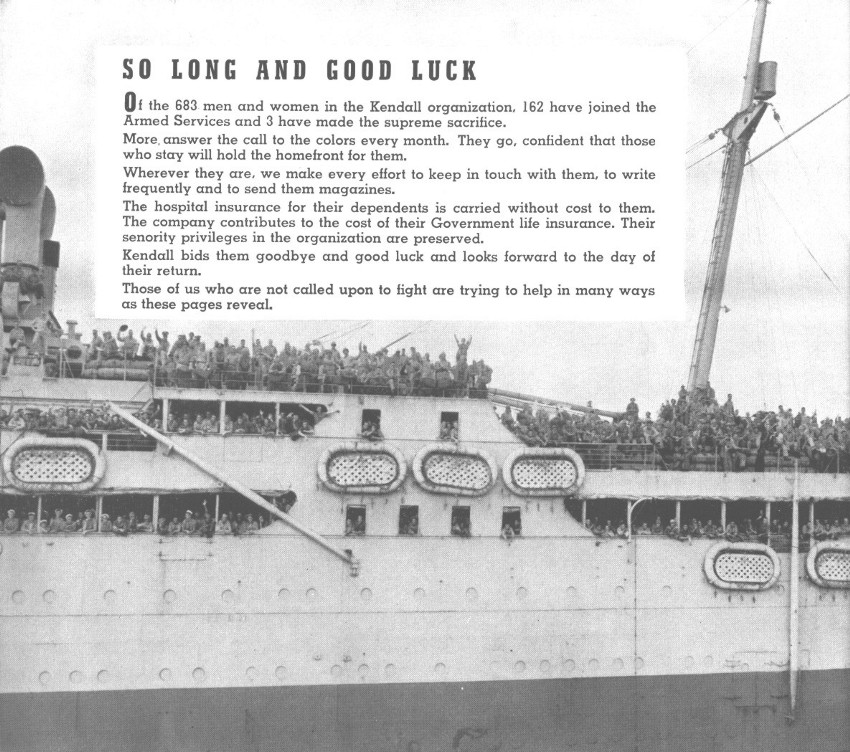 SO LONG AND GOOD LUCK

Of the 683 men and women in the Kendall organization, 162 have joined the Armed Services and 3 have made the supreme sacrifice.

More, answer the call to the colors every month. They go, confident that those who stay will hold the homefront for them.

Wherever they are, we make every effort to keep in touch with them, to write frequently and to send them magazines.

The hospital insurance for their dependents is carried without cost to them. The company contributes to the cost of their Government life insurance. Their senority privileges in the organization are preserved.

Kendall bids them goodbye and good luck and looks forward to the day of their return.

Those of us who are not called upon to fight are trying to help in many ways as these pages reveal.